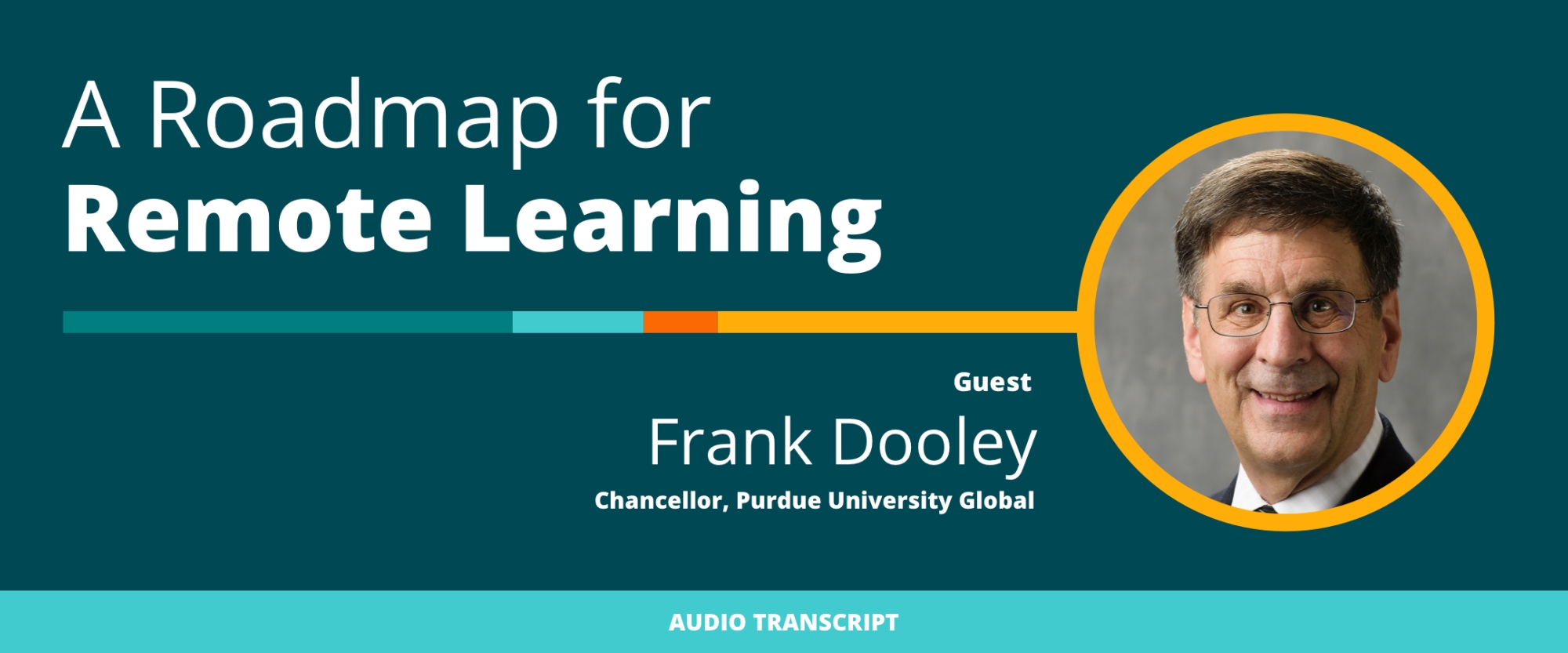 A Roadmap for
Remote Learning

Guest
Frank Dooley
Chancellor, Purdue University Global

AUDIO TRANSCRIPT